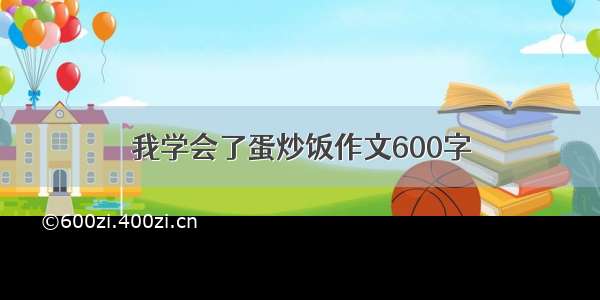 我学会了蛋炒饭作文600字

©600zi.400zi.cn